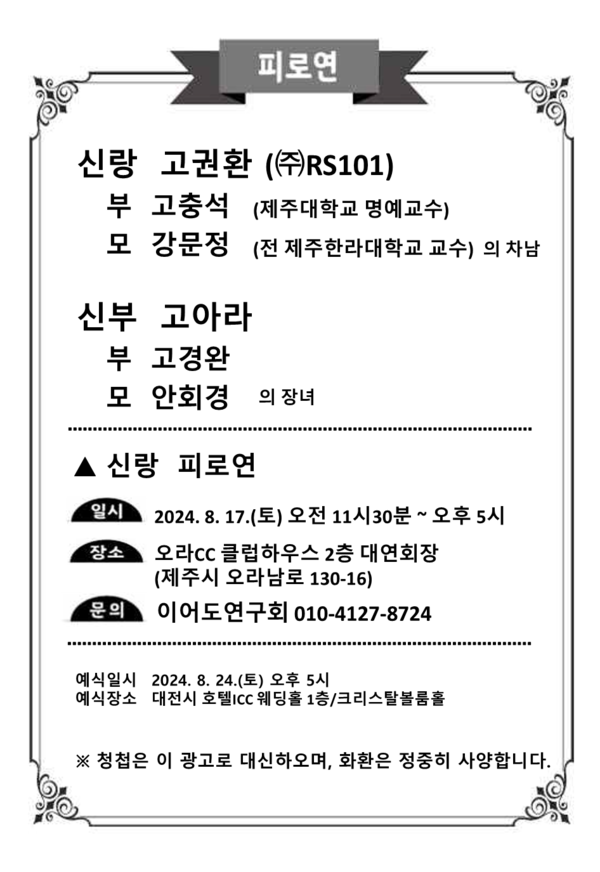 피로연

신랑 고권환 (㈜RS101)

부 고충석 (제주대학교 명예교수)

모 강문정 (전 제주한라대학교 교수) 의 차남

신부 고아라

부 고경완

모 안회경 의 장녀

▲ 신랑 피로연

일시 2024. 8. 17.(토) 오전 11시30분 ~ 오후 5시

장소 오라CC 클럽하우스 2층 대연회장
(제주시 오라남로 130-16)

문의 이어도연구회 010-4127-8724

예식일시 2024. 8. 24.(토) 오후 5시
예식장소 대전시 호텔ICC 웨딩홀 1층/크리스탈볼룸홀

※ 청첩은 이 광고로 대신하오며, 화환은 정중히 사양합니다.